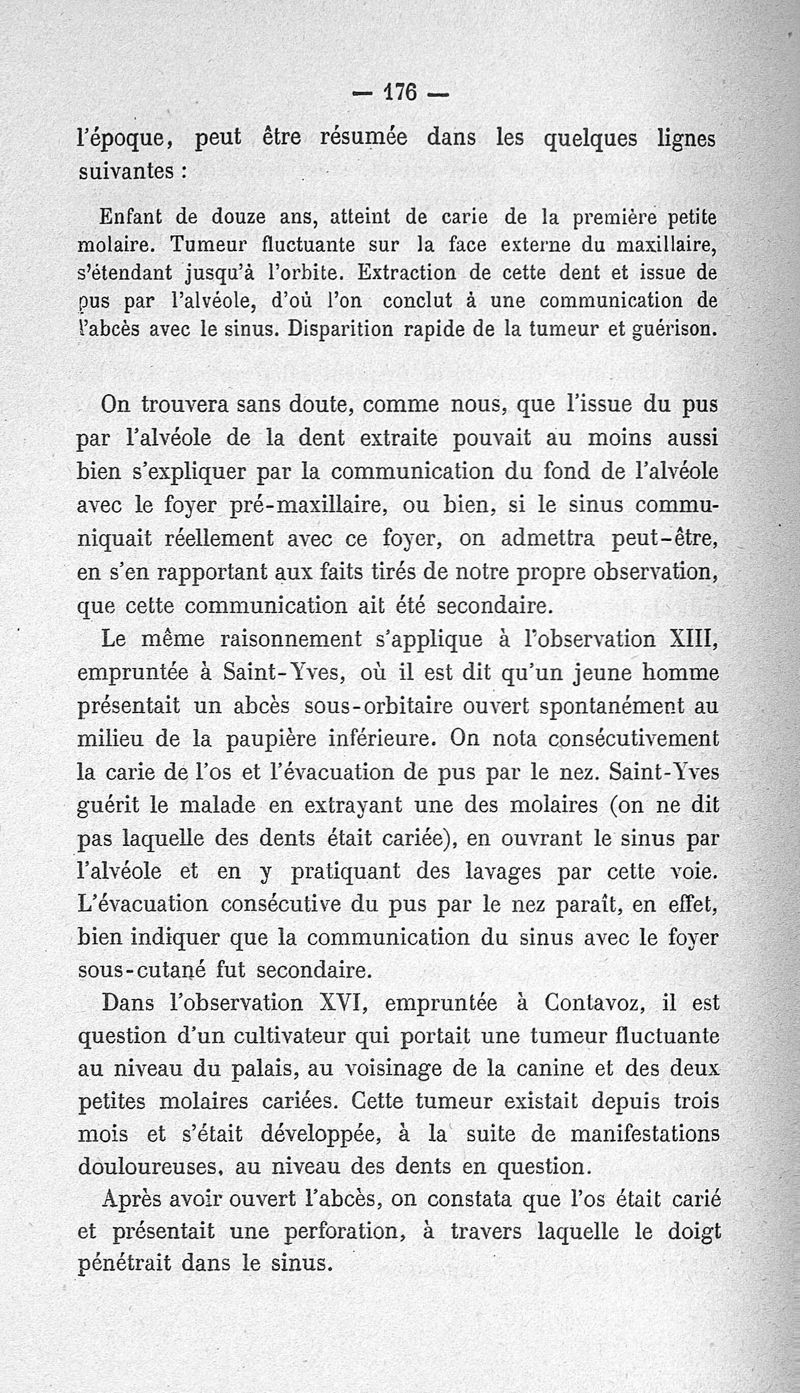 — 176 —

l'époque, peut être résumée dans les quelques lignes suivantes :

Enfant de douze ans, atteint de carie de la première petite molaire. Tumeur fluctuante sur la face externe du maxillaire, s'étendant jusqu'à l'orbite. Extraction de cette dent et issue de pus par l'alvéole, d'où l'on conclut à une communication de l'abcès avec le sinus. Disparition rapide de la tumeur et guérison.

On trouvera sans doute, comme nous, que l'issue du pus par l'alvéole de la dent extraite pouvait au moins aussi bien s'expliquer par la communication du fond de l'alvéole avec le foyer pré-maxillaire, ou bien, si le sinus communiquait réellement avec ce foyer, on admettra peut-être, en s'en rapportant aux faits tirés de notre propre observation, que cette communication ait été secondaire.

Le même raisonnement s'applique à l'observation XIII, empruntée à Saint-Yves, où il est dit qu'un jeune homme présentait un abcès sous-orbitaire ouvert spontanément au milieu de la paupière inférieure. On nota consécutivement la carie de l'os et l'évacuation de pus par le nez. Saint-Yves guérit le malade en extrayant une des molaires (on ne dit pas laquelle des dents était cariée), en ouvrant le sinus par l'alvéole et en y pratiquant des lavages par cette voie. L'évacuation consécutive du pus par le nez paraît, en effet, bien indiquer que la communication du sinus avec le foyer sous-cutané fut secondaire.

Dans l'observation XVI, empruntée à Contavoz, il est question d'un cultivateur qui portait une tumeur fluctuante au niveau du palais, au voisinage de la canine et des deux petites molaires cariées. Cette tumeur existait depuis trois mois et s'était développée, à la suite de manifestations douloureuses, au niveau des dents en question.

Après avoir ouvert l'abcès, on constata que l'os était carié et présentait une perforation, à travers laquelle le doigt pénétrait dans le sinus.